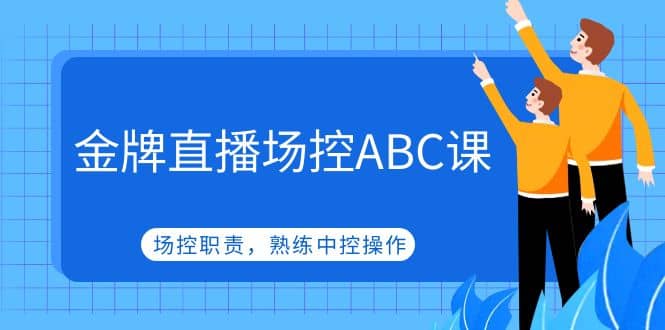 金牌直播场控ABC课

场控职责，熟练中控操作